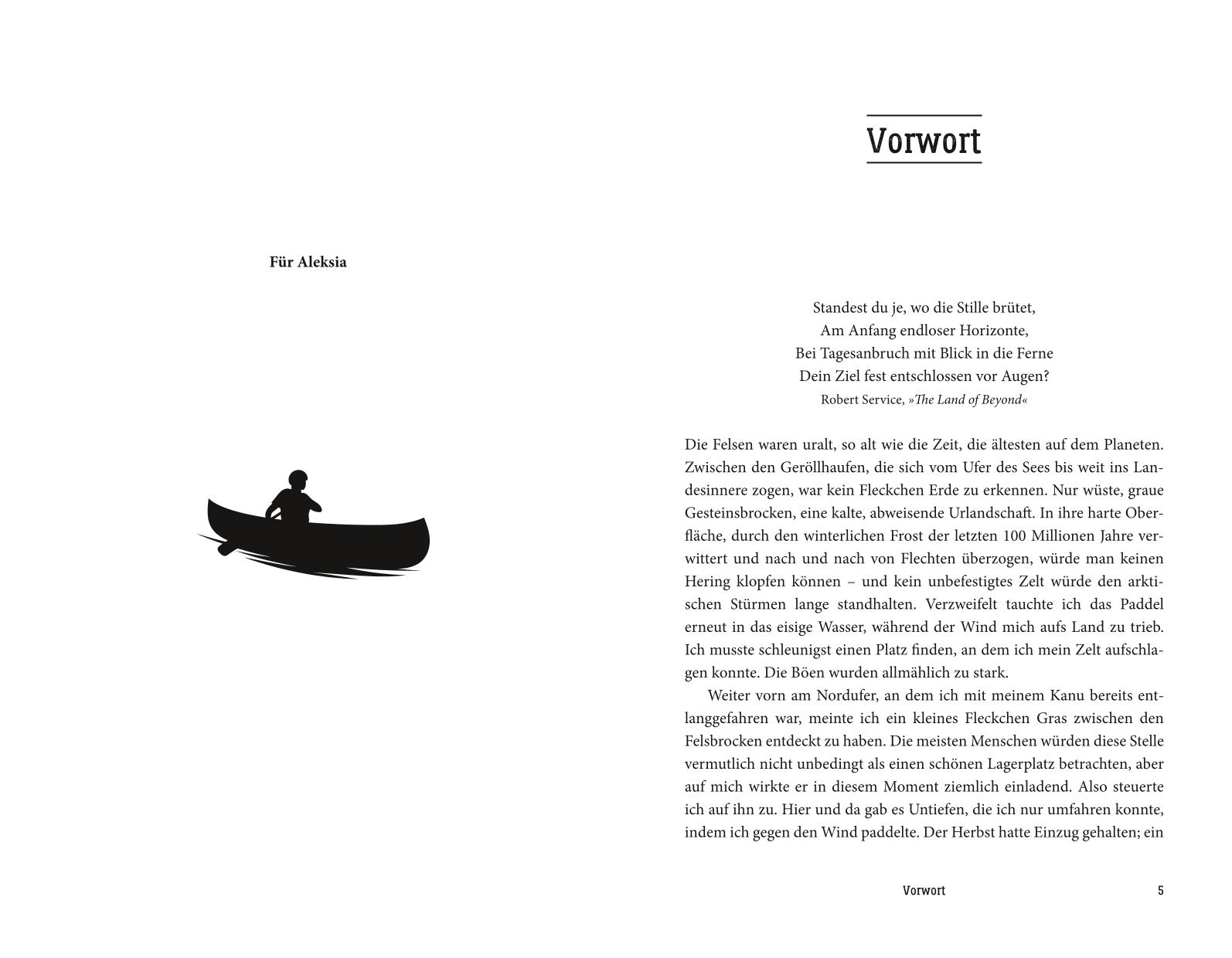 Für Aleksia

Vorwort

Standest du je, wo die Stille brütet,
Am Anfang endloser Horizonte,
Bei Tagesanbruch mit Blick in die Ferne
Dein Ziel fest entschlossen vor Augen?
Robert Service, »The Land of Beyond«

Die Felsen waren uralt, so alt wie die Zeit, die ältesten auf dem Planeten. Zwischen den Geröllhaufen, die sich vom Ufer des Sees bis weit ins Landesinnere zogen, war kein Fleckchen Erde zu erkennen. Nur wüste, graue Gesteinsbrocken, eine kalte, abweisende Urlandschaft. In ihre harte Oberfläche, durch den winterlichen Frost der letzten 100 Millionen Jahre verwittert und nach und nach von Flechten überzogen, würde man keinen Hering klopfen können – und kein unbefestigtes Zelt würde den arktischen Stürmen lange standhalten. Verzweifelt tauchte ich das Paddel erneut in das eisige Wasser, während der Wind mich aufs Land zu trieb. Ich musste schleunigst einen Platz finden, an dem ich mein Zelt aufschlagen konnte. Die Böen wurden allmählich zu stark.

Weiter vorn am Nordufer, an dem ich mit meinem Kanu bereits entlanggefahren war, meinte ich ein kleines Fleckchen Gras zwischen den Felsbrocken entdeckt zu haben. Die meisten Menschen würden diese Stelle vermutlich nicht unbedingt als einen schönen Lagerplatz betrachten, aber auf mich wirkte er in diesem Moment ziemlich einladend. Also steuerte ich auf ihn zu. Hier und da gab es Untiefen, die ich nur umfahren konnte, indem ich gegen den Wind paddelte. Der Herbst hatte Einzug gehalten; ein

Vorwort 5